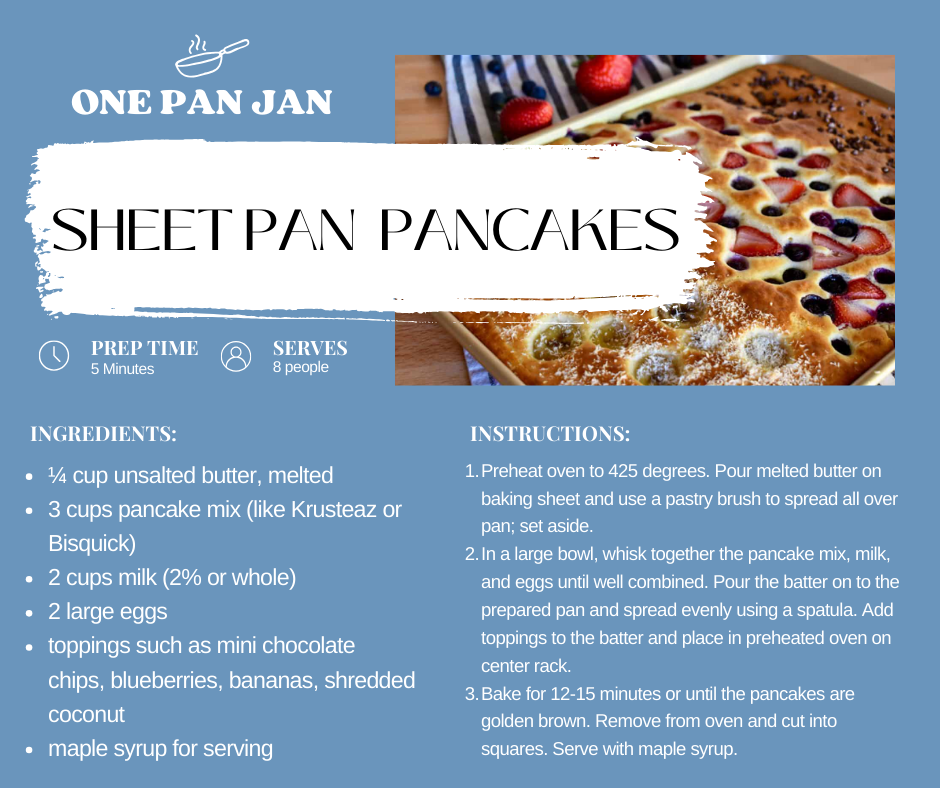 ONE PAN JAN

SHEET PAN PANCAKES

PREP TIME
5 Minutes

SERVES
8 people

INGREDIENTS:

• ¼ cup unsalted butter, melted
• 3 cups pancake mix (like Krusteaz or Bisquick)
• 2 cups milk (2% or whole)
• 2 large eggs
• toppings such as mini chocolate chips, blueberries, bananas, shredded coconut
• maple syrup for serving

INSTRUCTIONS:

1. Preheat oven to 425 degrees. Pour melted butter on baking sheet and use a pastry brush to spread all over pan; set aside.
2. In a large bowl, whisk together the pancake mix, milk, and eggs until well combined. Pour the batter on to the prepared pan and spread evenly using a spatula. Add toppings to the batter and place in preheated oven on center rack.
3. Bake for 12-15 minutes or until the pancakes are golden brown. Remove from oven and cut into squares. Serve with maple syrup.